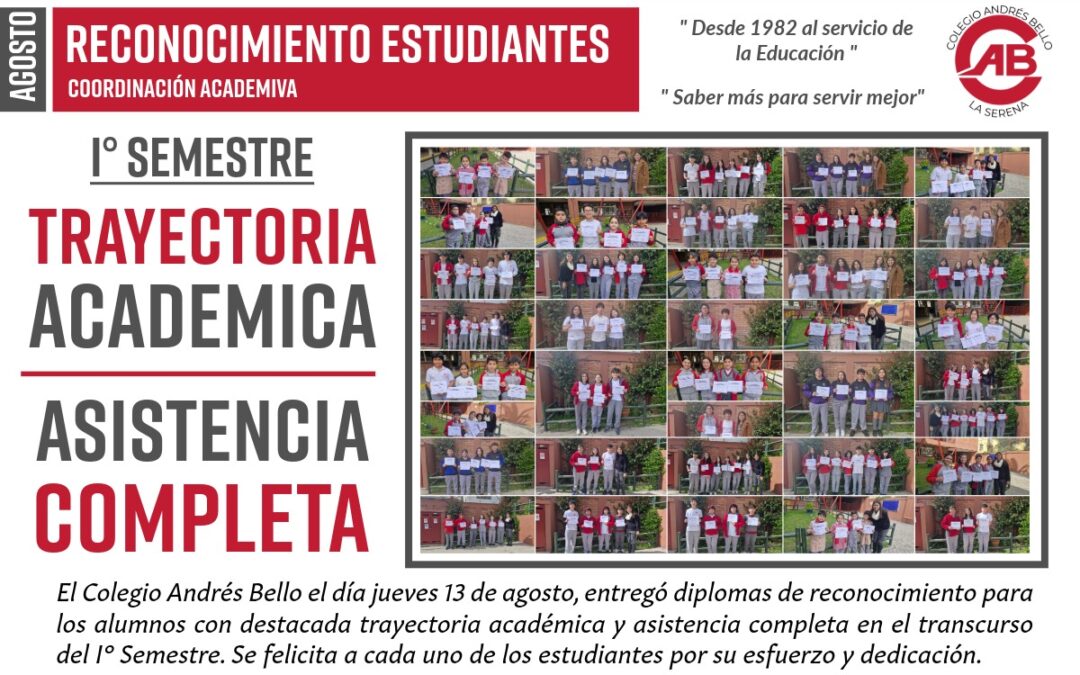 AGOSTO

RECONOCIMIENTO ESTUDIANTES
COORDINACIÓN ACADEMIVA

" Desde 1982 al servicio de la Educación "

" Saber más para servir mejor"

COLEGIO ANDRES BELLO
AB
LA SERENA

I° SEMESTRE

TRAYECTORIA ACADEMICA

ASISTENCIA COMPLETA

El Colegio Andrés Bello el día jueves 13 de agosto, entregó diplomas de reconocimiento para los alumnos con destacada trayectoria académica y asistencia completa en el transcurso del I° Semestre. Se felicita a cada uno de los estudiantes por su esfuerzo y dedicación.